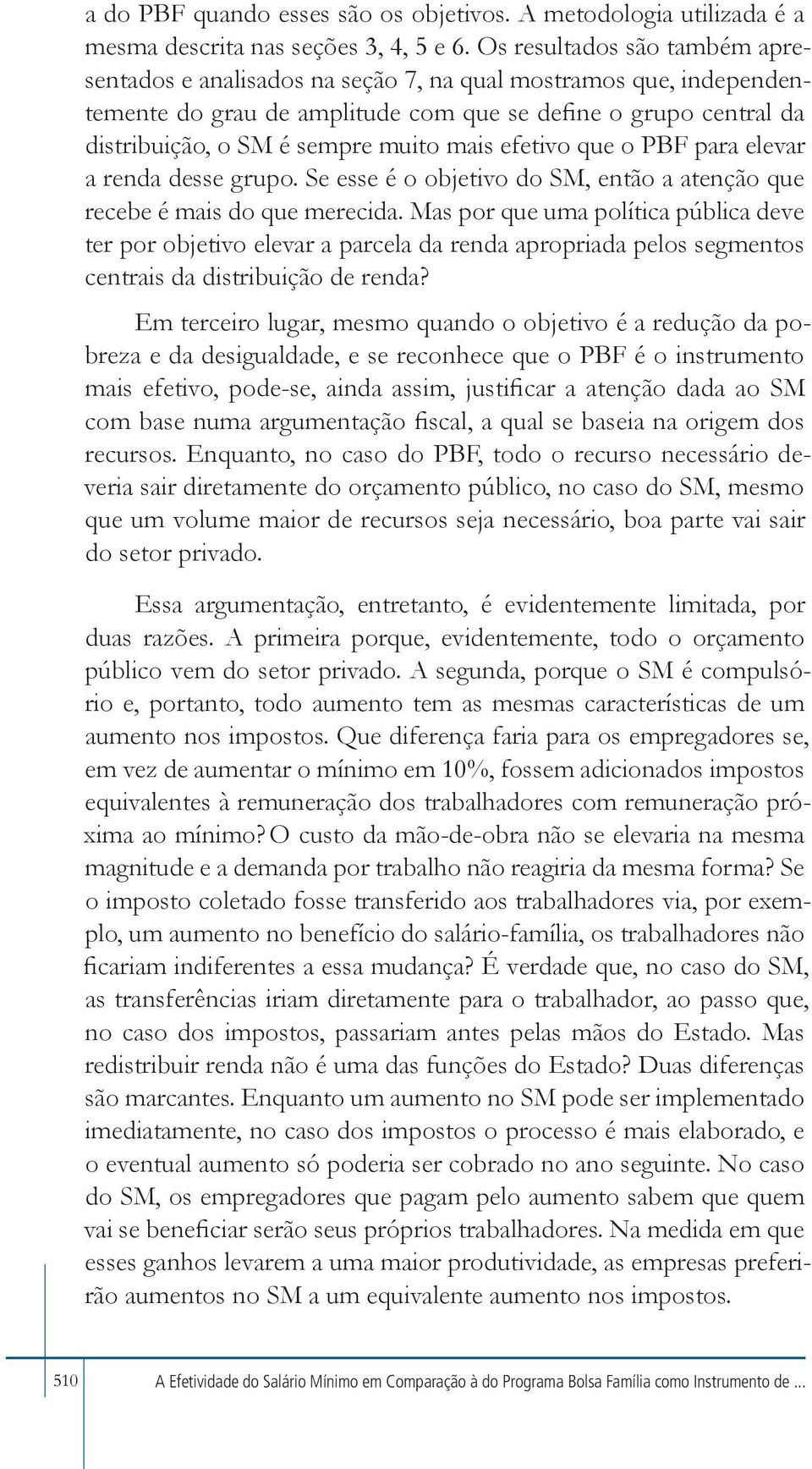 a do PBF quando esses são os objetivos. A metodologia utilizada é a mesma descrita nas seções 3, 4, 5 e 6. Os resultados são também apresentados e analisados na seção 7, na qual mostramos que, independentemente do grau de amplitude com que se define o grupo central da distribuição, o SM é sempre muito mais efetivo que o PBF para elevar a renda desse grupo. Se esse é o objetivo do SM, então a atenção que recebe é mais do que merecida. Mas por que uma política pública deve ter por objetivo elevar a parcela da renda apropriada pelos segmentos centrais da distribuição de renda?

Em terceiro lugar, mesmo quando o objetivo é a redução da pobreza e da desigualdade, e se reconhece que o PBF é o instrumento mais efetivo, pode-se, ainda assim, justificar a atenção dada ao SM com base numa argumentação fiscal, a qual se baseia na origem dos recursos. Enquanto, no caso do PBF, todo o recurso necessário deveria sair diretamente do orçamento público, no caso do SM, mesmo que um volume maior de recursos seja necessário, boa parte vai sair do setor privado.

Essa argumentação, entretanto, é evidentemente limitada, por duas razões. A primeira porque, evidentemente, todo o orçamento público vem do setor privado. A segunda, porque o SM é compulsório e, portanto, todo aumento tem as mesmas características de um aumento nos impostos. Que diferença faria para os empregadores se, em vez de aumentar o mínimo em 10%, fossem adicionados impostos equivalentes à remuneração dos trabalhadores com remuneração próxima ao mínimo? O custo da mão-de-obra não se elevaria na mesma magnitude e a demanda por trabalho não reagiria da mesma forma? Se o imposto coletado fosse transferido aos trabalhadores via, por exemplo, um aumento no benefício do salário-família, os trabalhadores não ficariam indiferentes a essa mudança? É verdade que, no caso do SM, as transferências iriam diretamente para o trabalhador, ao passo que, no caso dos impostos, passariam antes pelas mãos do Estado. Mas redistribuir renda não é uma das funções do Estado? Duas diferenças são marcantes. Enquanto um aumento no SM pode ser implementado imediatamente, no caso dos impostos o processo é mais elaborado, e o eventual aumento só poderia ser cobrado no ano seguinte. No caso do SM, os empregadores que pagam pelo aumento sabem que quem vai se beneficiar serão seus próprios trabalhadores. Na medida em que esses ganhos levarem a uma maior produtividade, as empresas preferirão aumentos no SM a um equivalente aumento nos impostos.

510 A Efetividade do Salário Mínimo em Comparação à do Programa Bolsa Família como Instrumento de ...